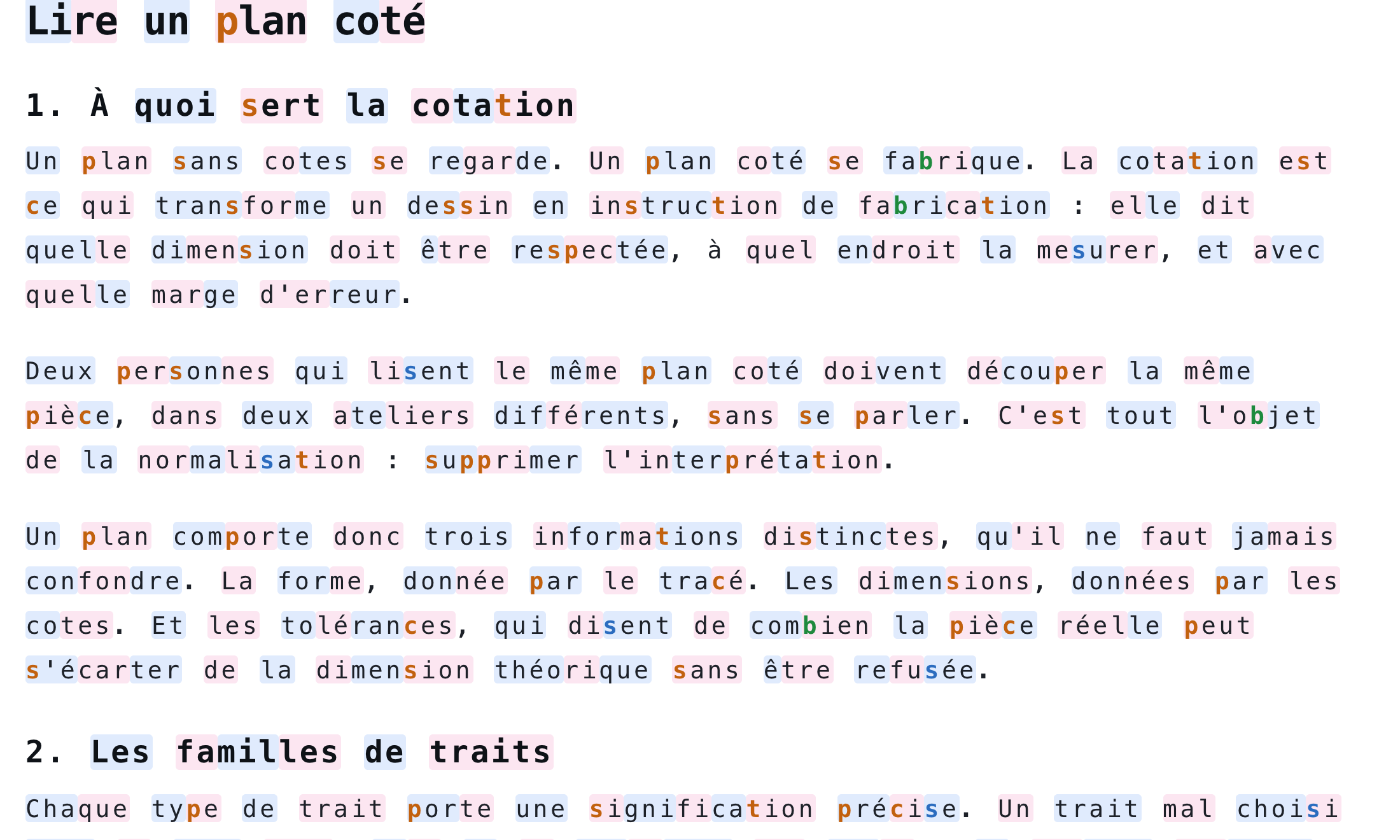 Lire un plan coté

1. À quoi sert la cotation

Un plan sans cotes se regarde. Un plan coté se fabrique. La cotation est ce qui transforme un dessin en instruction de fabrication : elle dit quelle dimension doit être respectée, à quel endroit la mesurer, et avec quelle marge d'erreur.

Deux personnes qui lisent le même plan coté doivent découper la même pièce, dans deux ateliers différents, sans se parler. C'est tout l'objet de la normalisation : supprimer l'interprétation.

Un plan comporte donc trois informations distinctes, qu'il ne faut jamais confondre. La forme, donnée par le tracé. Les dimensions, données par les cotes. Et les tolérances, qui disent de combien la pièce réelle peut s'écarter de la dimension théorique sans être refusée.

2. Les familles de traits

Chaque type de trait porte une signification précise. Un trait mal choisi